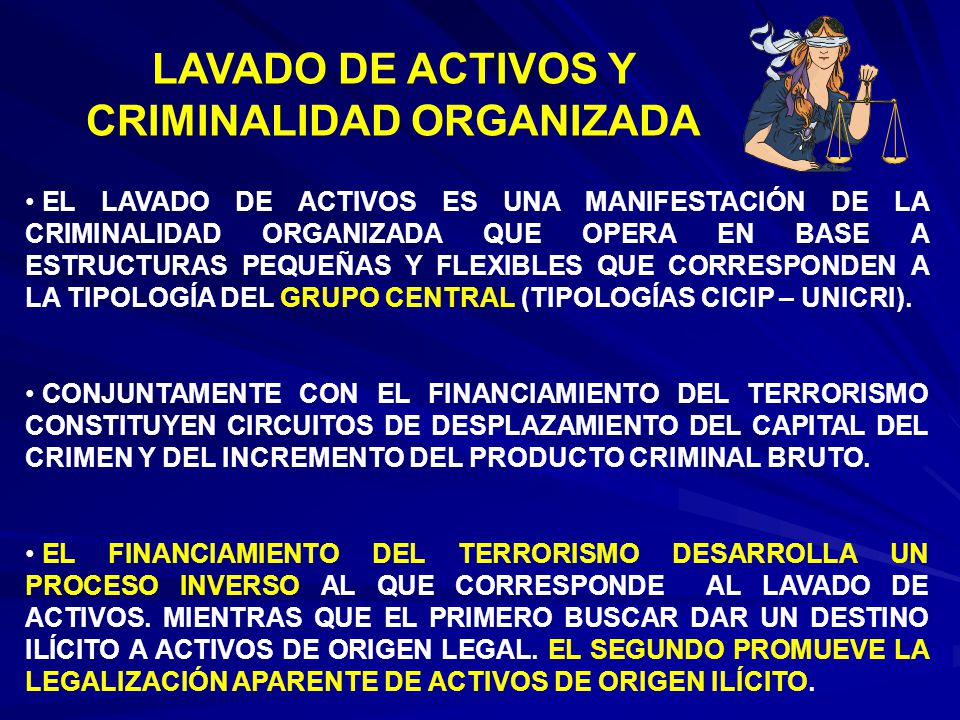 LAVADO DE ACTIVOS Y CRIMINALIDAD ORGANIZADA

• EL LAVADO DE ACTIVOS ES UNA MANIFESTACIÓN DE LA CRIMINALIDAD ORGANIZADA QUE OPERA EN BASE A ESTRUCTURAS PEQUEÑAS Y FLEXIBLES QUE CORRESPONDEN A LA TIPOLOGÍA DEL GRUPO CENTRAL (TIPOLOGÍAS CICIP – UNICRI).

• CONJUNTAMENTE CON EL FINANCIAMIENTO DEL TERRORISMO CONSTITUYEN CIRCUITOS DE DESPLAZAMIENTO DEL CAPITAL DEL CRIMEN Y DEL INCREMENTO DEL PRODUCTO CRIMINAL BRUTO.

• EL FINANCIAMIENTO DEL TERRORISMO DESARROLLA UN PROCESO INVERSO AL QUE CORRESPONDE AL LAVADO DE ACTIVOS. MIENTRAS QUE EL PRIMERO BUSCAR DAR UN DESTINO ILÍCITO A ACTIVOS DE ORIGEN LEGAL. EL SEGUNDO PROMUEVE LA LEGALIZACIÓN APARENTE DE ACTIVOS DE ORIGEN ILÍCITO.